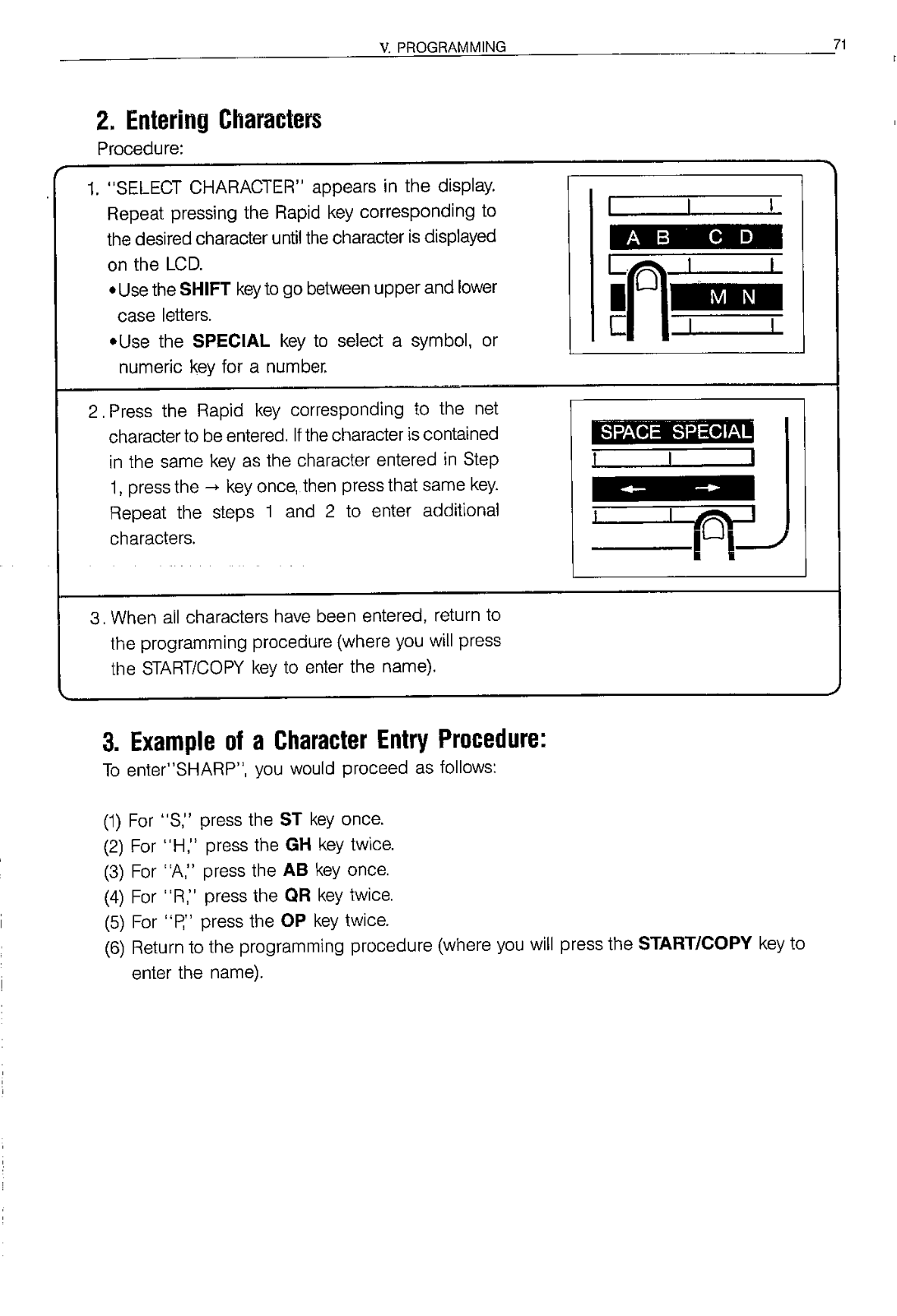 V. PROGRAMMING 71

2. Entering Characters

Procedure:

1. "SELECT CHARACTER" appears in the display. Repeat pressing the Rapid key corresponding to the desired character until the character is displayed on the LCD.
•Use the SHIFT key to go between upper and lower case letters.
•Use the SPECIAL key to select a symbol, or numeric key for a number.

A B C D
M N

2. Press the Rapid key corresponding to the net character to be entered. If the character is contained in the same key as the character entered in Step 1, press the → key once, then press that same key. Repeat the steps 1 and 2 to enter additional characters.

SPACE SPECIAL
← →

3. When all characters have been entered, return to the programming procedure (where you will press the START/COPY key to enter the name).

3. Example of a Character Entry Procedure:

To enter"SHARP", you would proceed as follows:

(1) For "S," press the ST key once.
(2) For "H," press the GH key twice.
(3) For "A," press the AB key once.
(4) For "R," press the QR key twice.
(5) For "P," press the OP key twice.
(6) Return to the programming procedure (where you will press the START/COPY key to enter the name).